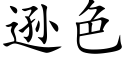 逊色